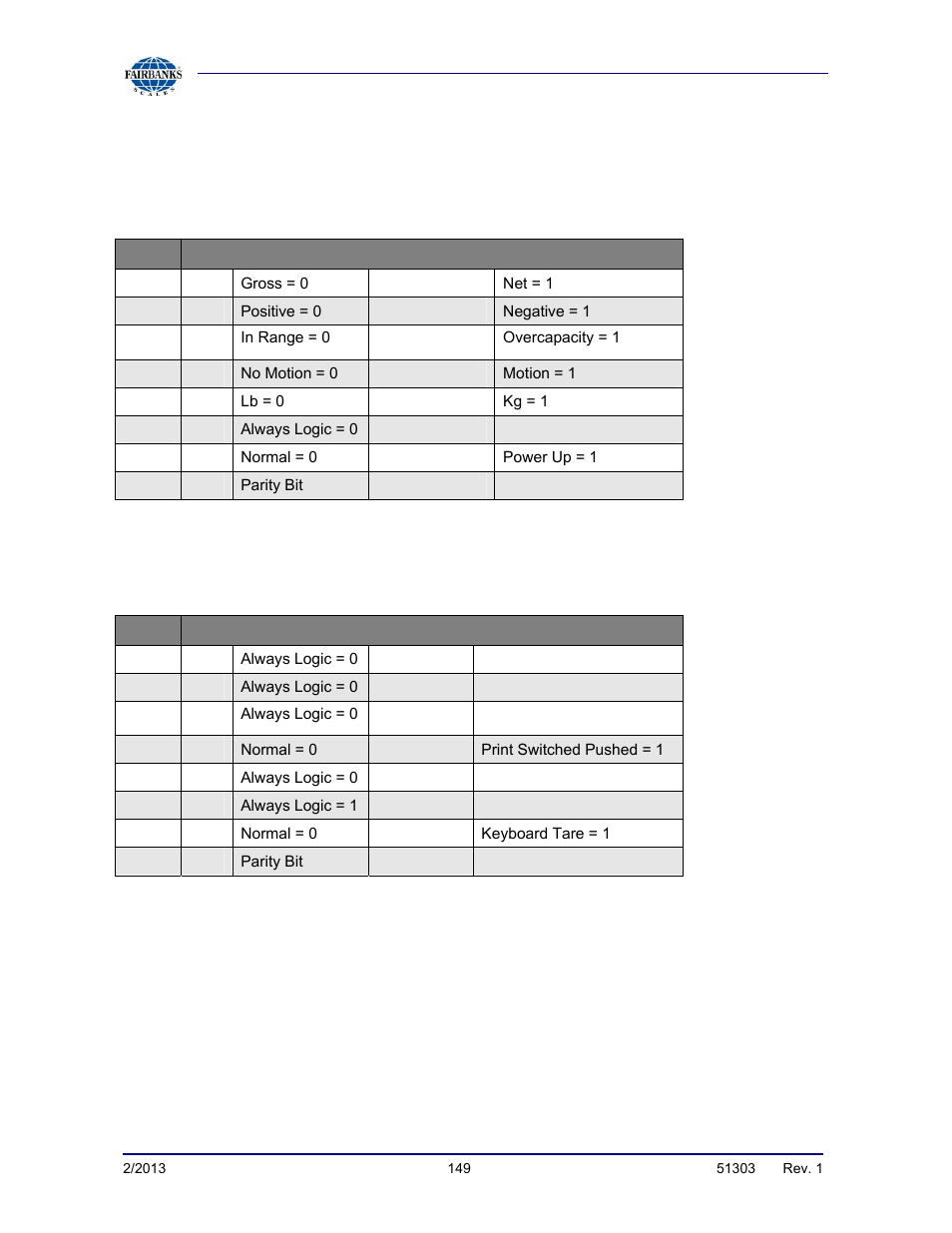 FAIRBANKS
SCALES

| | | | | |
|---|---|---|---|---|
| | | Gross = 0 | | Net = 1 |
| | | Positive = 0 | | Negative = 1 |
| | | In Range = 0 | | Overcapacity = 1 |
| | | No Motion = 0 | | Motion = 1 |
| | | Lb = 0 | | Kg = 1 |
| | | Always Logic = 0 | | |
| | | Normal = 0 | | Power Up = 1 |
| | | Parity Bit | | |

| | | | | |
|---|---|---|---|---|
| | | Always Logic = 0 | | |
| | | Always Logic = 0 | | |
| | | Always Logic = 0 | | |
| | | Normal = 0 | | Print Switched Pushed = 1 |
| | | Always Logic = 0 | | |
| | | Always Logic = 1 | | |
| | | Normal = 0 | | Keyboard Tare = 1 |
| | | Parity Bit | | |

2/2013 149 51303 Rev. 1